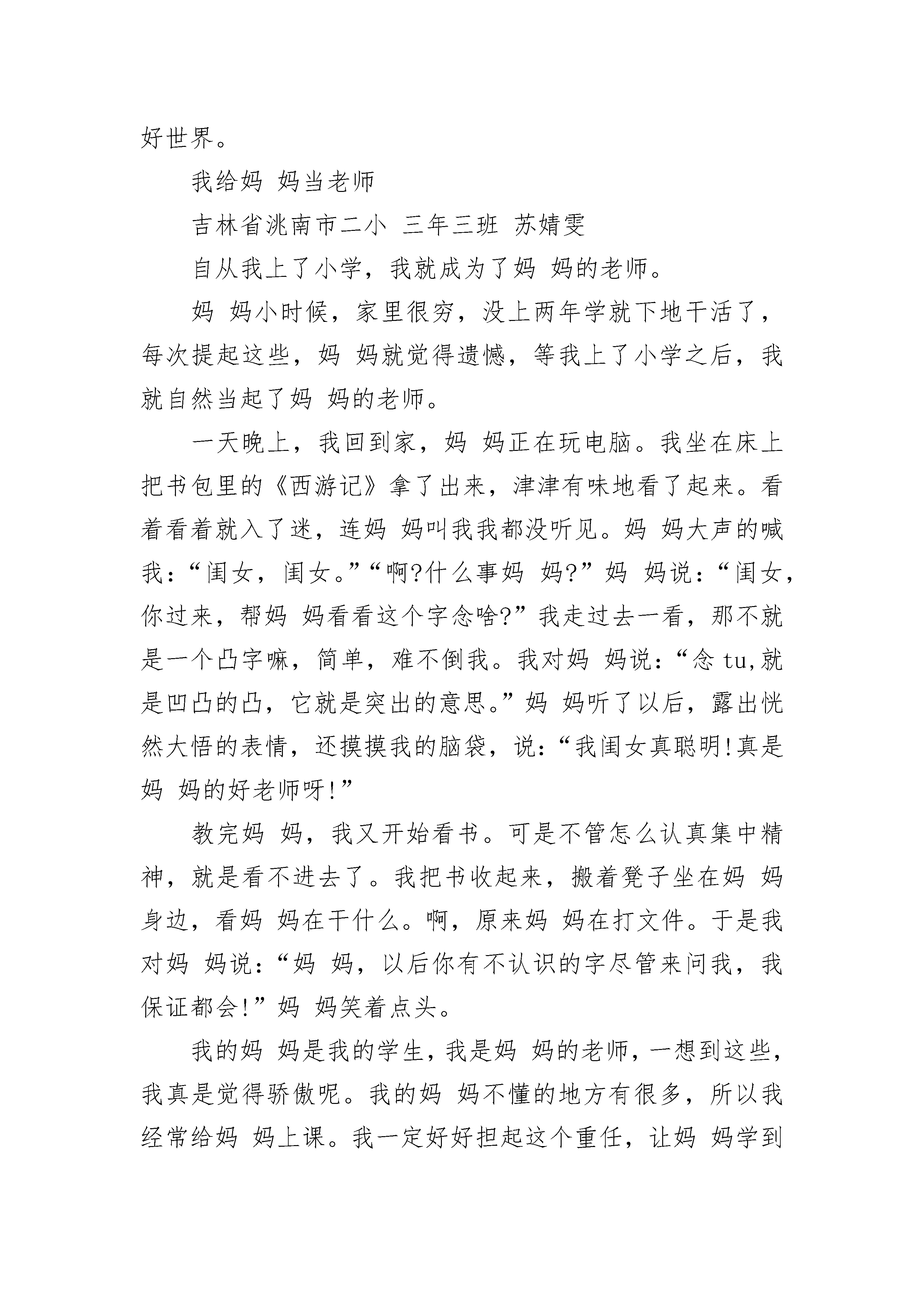 好世界。

我给妈 妈当老师

吉林省洮南市二小 三年三班 苏婧雯

自从我上了小学，我就成为了妈 妈的老师。

妈 妈小时候，家里很穷，没上两年学就下地干活了，每次提起这些，妈 妈就觉得遗憾，等我上了小学之后，我就自然当起了妈 妈的老师。

一天晚上，我回到家，妈 妈正在玩电脑。我坐在床上把书包里的《西游记》拿了出来，津津有味地看了起来。看着看着就入了迷，连妈 妈叫我我都没听见。妈 妈大声的喊我：“闺女，闺女。”“啊?什么事妈 妈?”妈 妈说：“闺女，你过来，帮妈 妈看看这个字念啥?”我走过去一看，那不就是一个凸字嘛，简单，难不倒我。我对妈 妈说：“念 tu,就是凹凸的凸，它就是突出的意思。”妈 妈听了以后，露出恍然大悟的表情，还摸摸我的脑袋，说：“我闺女真聪明!真是妈 妈的好老师呀!”

教完妈 妈，我又开始看书。可是不管怎么认真集中精神，就是看不进去了。我把书收起来，搬着凳子坐在妈 妈身边，看妈 妈在干什么。啊，原来妈 妈在打文件。于是我对妈 妈说：“妈 妈，以后你有不认识的字尽管来问我，我保证都会!”妈 妈笑着点头。

我的妈 妈是我的学生，我是妈 妈的老师，一想到这些，我真是觉得骄傲呢。我的妈 妈不懂的地方有很多，所以我经常给妈 妈上课。我一定好好担起这个重任，让妈 妈学到